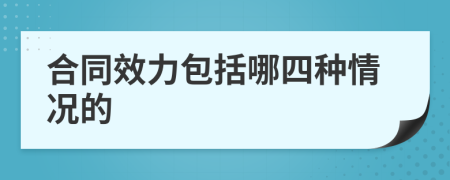 合同效力包括哪四种情况的